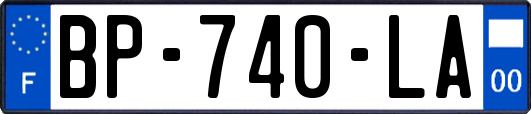 F
BP-740-LA
00